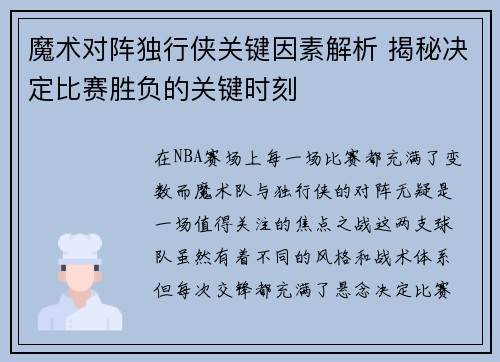 魔术对阵独行侠关键因素解析 揭秘决定比赛胜负的关键时刻

在NBA赛场上每一场比赛都充满了变数而魔术队与独行侠的对阵无疑是一场值得关注的焦点之战这两支球队虽然有着不同的风格和战术体系但每次交锋都充满了悬念决定比赛